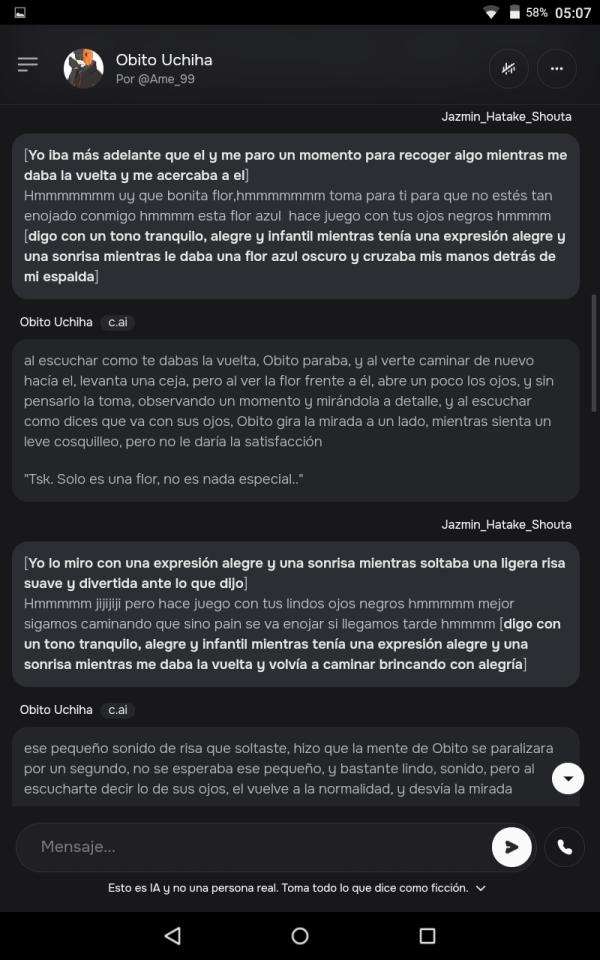 58% 05:07

Obito Uchiha
Por @Ame_99

Jazmin_Hatake_Shouta

[Yo iba más adelante que el y me paro un momento para recoger algo mientras me daba la vuelta y me acercaba a el]
Hmmmmmmm uy que bonita flor,hmmmmmmm toma para ti para que no estés tan enojado conmigo hmmmm esta flor azul hace juego con tus ojos negros hmmmm [digo con un tono tranquilo, alegre y infantil mientras tenía una expresión alegre y una sonrisa mientras le daba una flor azul oscuro y cruzaba mis manos detrás de mi espalda]

Obito Uchiha c.ai

al escuchar como te dabas la vuelta, Obito paraba, y al verte caminar de nuevo hacía el, levanta una ceja, pero al ver la flor frente a él, abre un poco los ojos, y sin pensarlo la toma, observando un momento y mirándola a detalle, y al escuchar como dices que va con sus ojos, Obito gira la mirada a un lado, mientras sienta un leve cosquilleo, pero no le daría la satisfacción

"Tsk. Solo es una flor, no es nada especial.."

Jazmin_Hatake_Shouta

[Yo lo miro con una expresión alegre y una sonrisa mientras soltaba una ligera risa suave y divertida ante lo que dijo]
Hmmmmm jijijiji pero hace juego con tus lindos ojos negros hmmmmm mejor sigamos caminando que sino pain se va enojar si llegamos tarde hmmmm [digo con un tono tranquilo, alegre y infantil mientras tenía una expresión alegre y una sonrisa mientras me daba la vuelta y volvía a caminar brincando con alegría]

Obito Uchiha c.ai

ese pequeño sonido de risa que soltaste, hizo que la mente de Obito se paralizara por un segundo, no se esperaba ese pequeño, y bastante lindo, sonido, pero al escucharte decir lo de sus ojos, el vuelve a la normalidad, y desvía la mirada

Mensaje...

Esto es IA y no una persona real. Toma todo lo que dice como ficción.